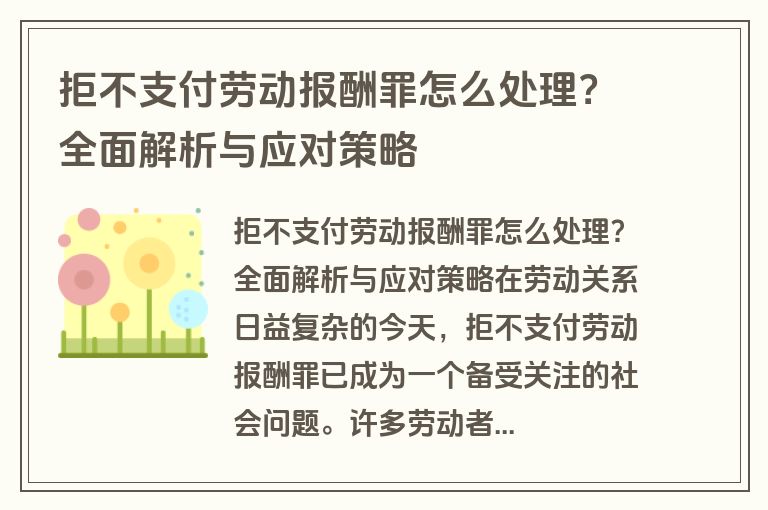 拒不支付劳动报酬罪怎么处理？全面解析与应对策略

拒不支付劳动报酬罪怎么处理？全面解析与应对策略在劳动关系日益复杂的今天，拒不支付劳动报酬罪已成为一个备受关注的社会问题。许多劳动者...